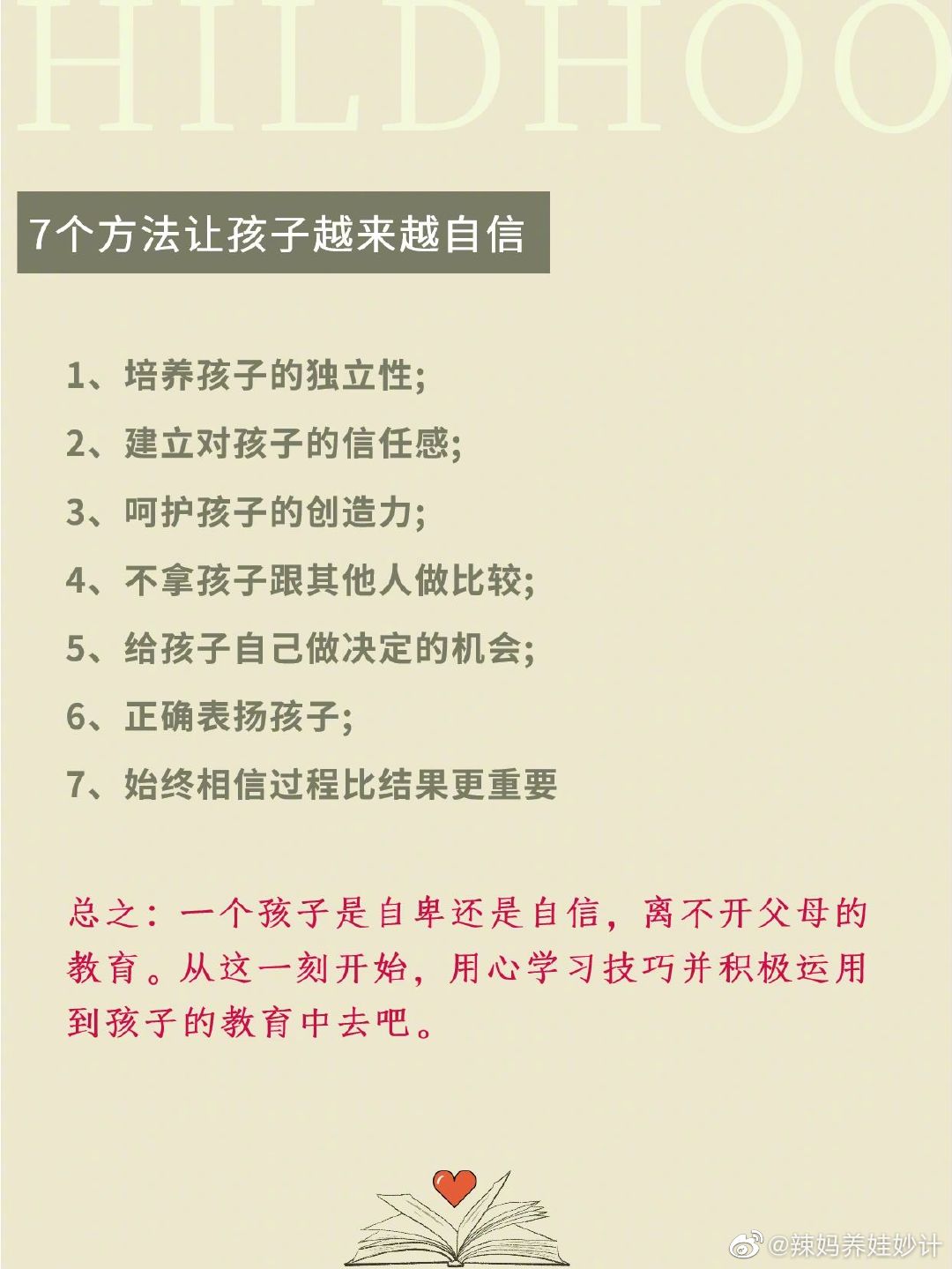 HILDHOO

7个方法让孩子越来越自信

1、培养孩子的独立性;

2、建立对孩子的信任感;

3、呵护孩子的创造力;

4、不拿孩子跟其他人做比较;

5、给孩子自己做决定的机会;

6、正确表扬孩子;

7、始终相信过程比结果更重要

总之：一个孩子是自卑还是自信，离不开父母的教育。从这一刻开始，用心学习技巧并积极运用到孩子的教育中去吧。

@辣妈养娃妙计